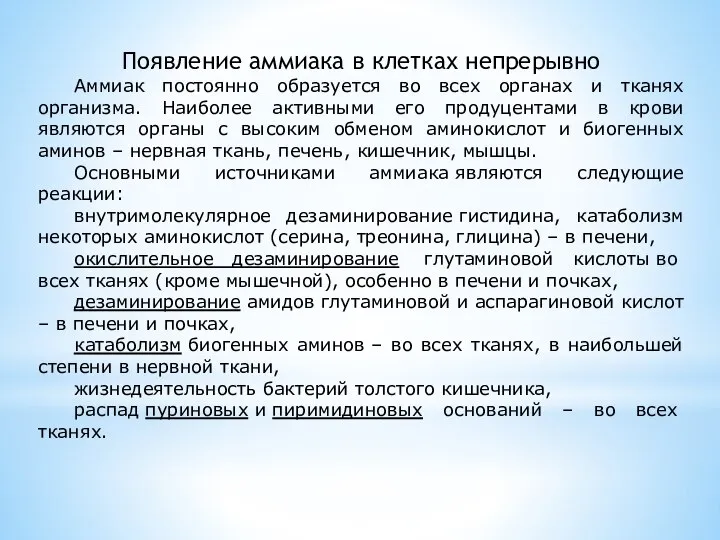 Появление аммиака в клетках непрерывно

Аммиак постоянно образуется во всех органах и тканях организма. Наиболее активными его продуцентами в крови являются органы с высоким обменом аминокислот и биогенных аминов – нервная ткань, печень, кишечник, мышцы.

Основными источниками аммиака являются следующие реакции:

внутримолекулярное дезаминирование гистидина, катаболизм некоторых аминокислот (серина, треонина, глицина) – в печени,

окислительное дезаминирование глутаминовой кислоты во всех тканях (кроме мышечной), особенно в печени и почках,

дезаминирование амидов глутаминовой и аспарагиновой кислот – в печени и почках,

катаболизм биогенных аминов – во всех тканях, в наибольшей степени в нервной ткани,

жизнедеятельность бактерий толстого кишечника,

распад пуриновых и пиримидиновых оснований – во всех тканях.